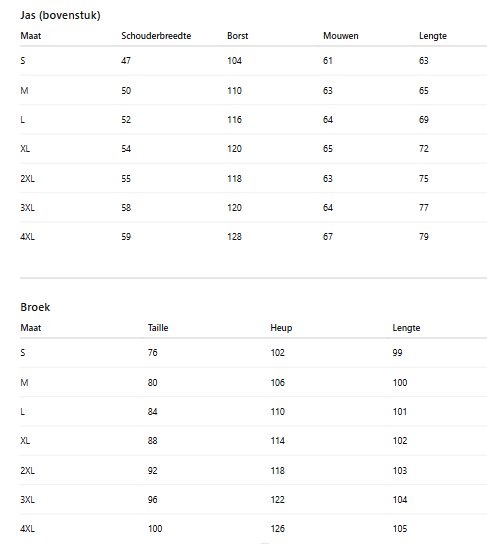 Jas (bovenstuk)

| Maat | Schouderbreedte | Borst | Mouwen | Lengte |
|---|---|---|---|---|
| S | 47 | 104 | 61 | 63 |
| M | 50 | 110 | 63 | 65 |
| L | 52 | 116 | 64 | 69 |
| XL | 54 | 120 | 65 | 72 |
| 2XL | 55 | 118 | 63 | 75 |
| 3XL | 58 | 120 | 64 | 77 |
| 4XL | 59 | 128 | 67 | 79 |

Broek

| Maat | Taille | Heup | Lengte |
|---|---|---|---|
| S | 76 | 102 | 99 |
| M | 80 | 106 | 100 |
| L | 84 | 110 | 101 |
| XL | 88 | 114 | 102 |
| 2XL | 92 | 118 | 103 |
| 3XL | 96 | 122 | 104 |
| 4XL | 100 | 126 | 105 |